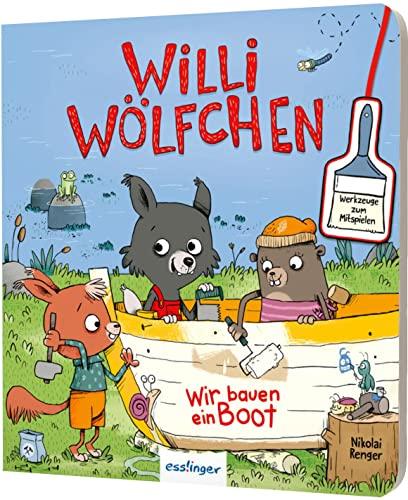 WILLI WÖLFCHEN

Werkzeuge zum Mitspielen

Wir bauen ein Boot

Nikolai Renger

esslinger